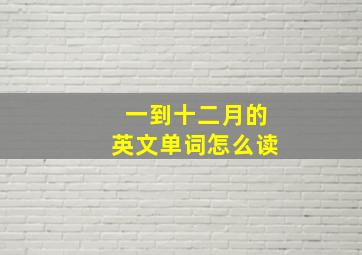 一到十二月的
英文单词怎么读